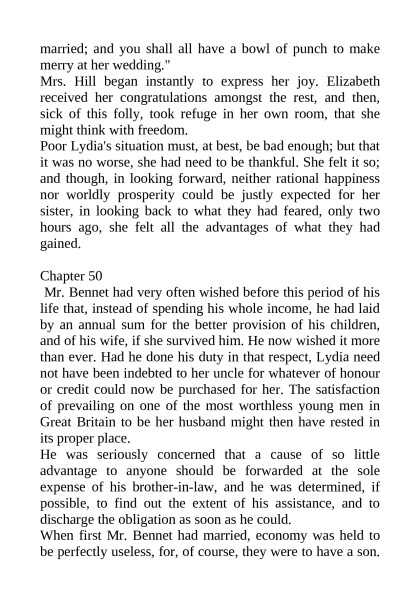 married; and you shall all have a bowl of punch to make merry at her wedding."
Mrs. Hill began instantly to express her joy. Elizabeth received her congratulations amongst the rest, and then, sick of this folly, took refuge in her own room, that she might think with freedom.
Poor Lydia's situation must, at best, be bad enough; but that it was no worse, she had need to be thankful. She felt it so; and though, in looking forward, neither rational happiness nor worldly prosperity could be justly expected for her sister, in looking back to what they had feared, only two hours ago, she felt all the advantages of what they had gained.

Chapter 50
Mr. Bennet had very often wished before this period of his life that, instead of spending his whole income, he had laid by an annual sum for the better provision of his children, and of his wife, if she survived him. He now wished it more than ever. Had he done his duty in that respect, Lydia need not have been indebted to her uncle for whatever of honour or credit could now be purchased for her. The satisfaction of prevailing on one of the most worthless young men in Great Britain to be her husband might then have rested in its proper place.
He was seriously concerned that a cause of so little advantage to anyone should be forwarded at the sole expense of his brother-in-law, and he was determined, if possible, to find out the extent of his assistance, and to discharge the obligation as soon as he could.
When first Mr. Bennet had married, economy was held to be perfectly useless, for, of course, they were to have a son.